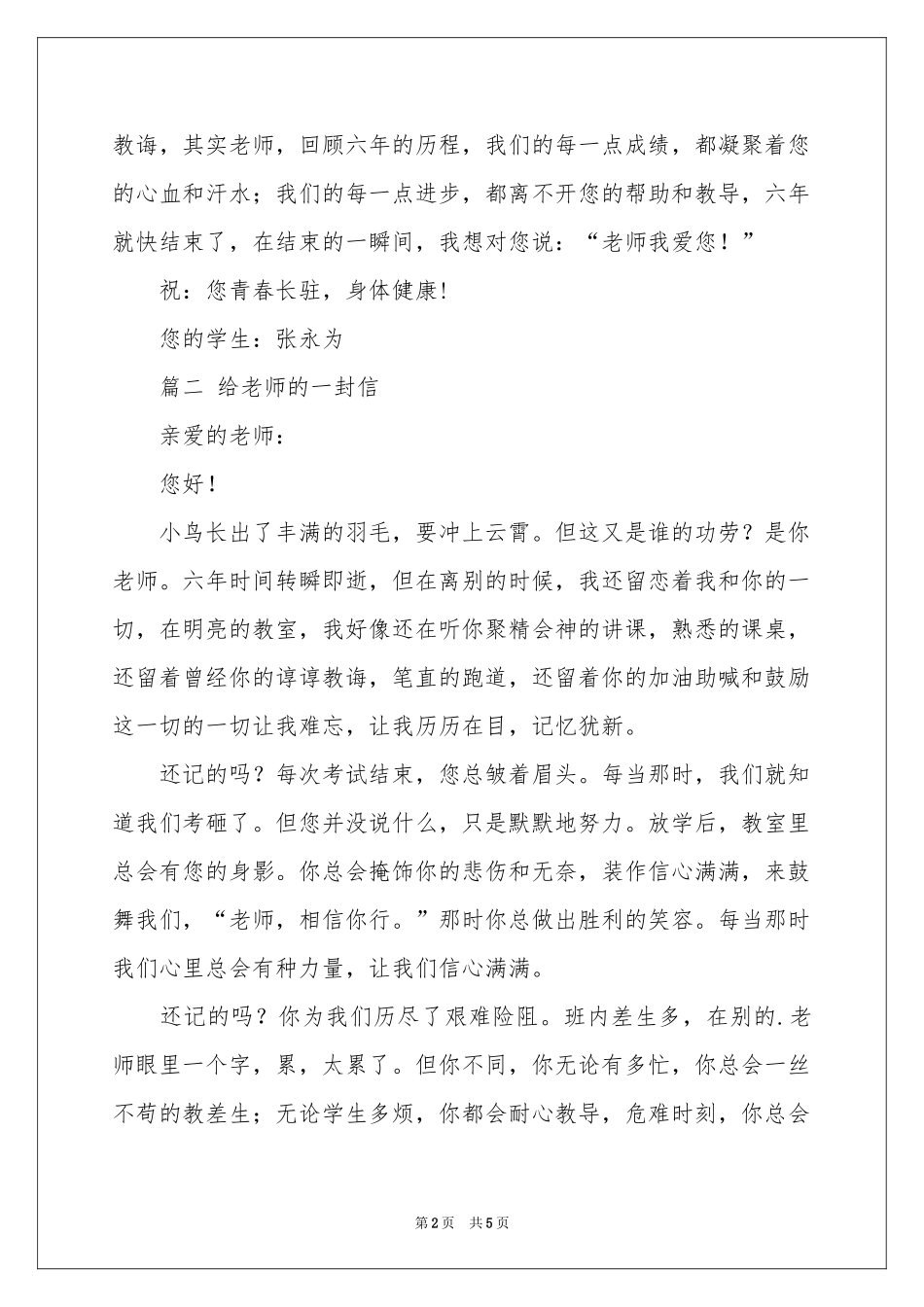 教诲，其实老师，回顾六年的历程，我们的每一点成绩，都凝聚着您的心血和汗水；我们的每一点进步，都离不开您的帮助和教导，六年就快结束了，在结束的一瞬间，我想对您说：“老师我爱您！”

祝：您青春长驻，身体健康!

您的学生：张永为

篇二 给老师的一封信

亲爱的老师：

您好！

小鸟长出了丰满的羽毛，要冲上云霄。但这又是谁的功劳？是你老师。六年时间转瞬即逝，但在离别的时候，我还留恋着我和你的一切，在明亮的教室，我好像还在听你聚精会神的讲课，熟悉的课桌，还留着曾经你的谆谆教诲，笔直的跑道，还留着你的加油助喊和鼓励这一切的一切让我难忘，让我历历在目，记忆犹新。

还记的吗？每次考试结束，您总皱着眉头。每当那时，我们就知道我们考砸了。但您并没说什么，只是默默地努力。放学后，教室里总会有您的身影。你总会掩饰你的悲伤和无奈，装作信心满满，来鼓舞我们，“老师，相信你行。”那时你总做出胜利的笑容。每当那时我们心里总会有种力量，让我们信心满满。

还记的吗？你为我们历尽了艰难险阻。班内差生多，在别的.老师眼里一个字，累，太累了。但你不同，你无论有多忙，你总会一丝不苟的教差生；无论学生多烦，你都会耐心教导，危难时刻，你总会

第2页 共5页